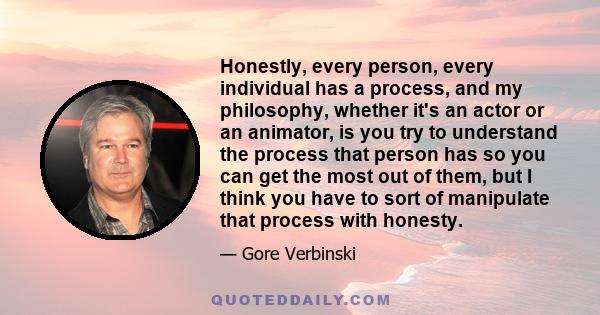 Honestly, every person, every individual has a process, and my philosophy, whether it's an actor or an animator, is you try to understand the process that person has so you can get the most out of them, but I think you have to sort of manipulate that process with honesty.

— Gore Verbinski

QUOTEDDAILY.COM